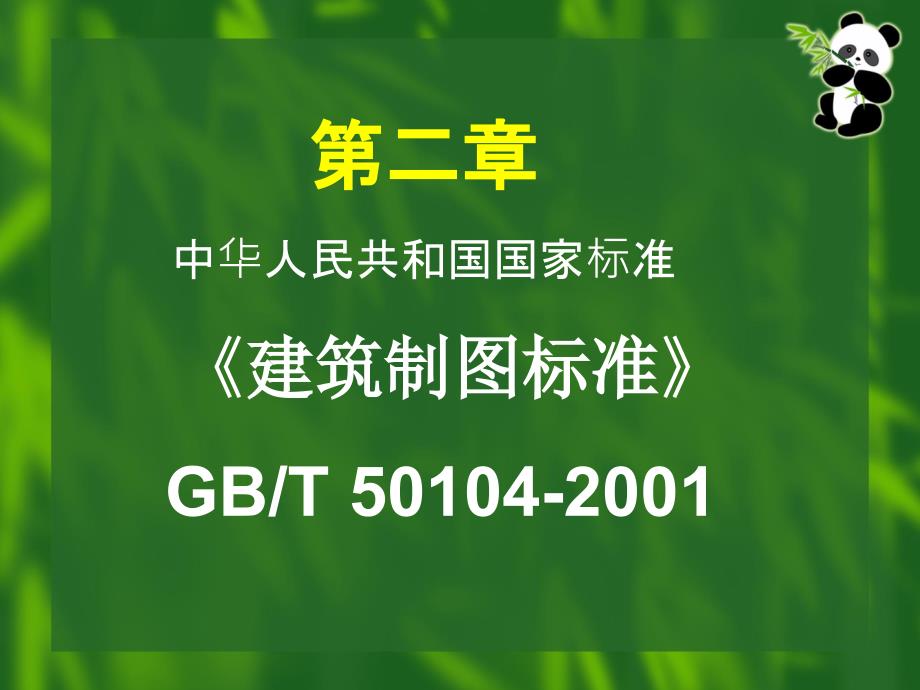 第二章

中华人民共和国国家标准

《建筑制图标准》

GB/T 50104-2001